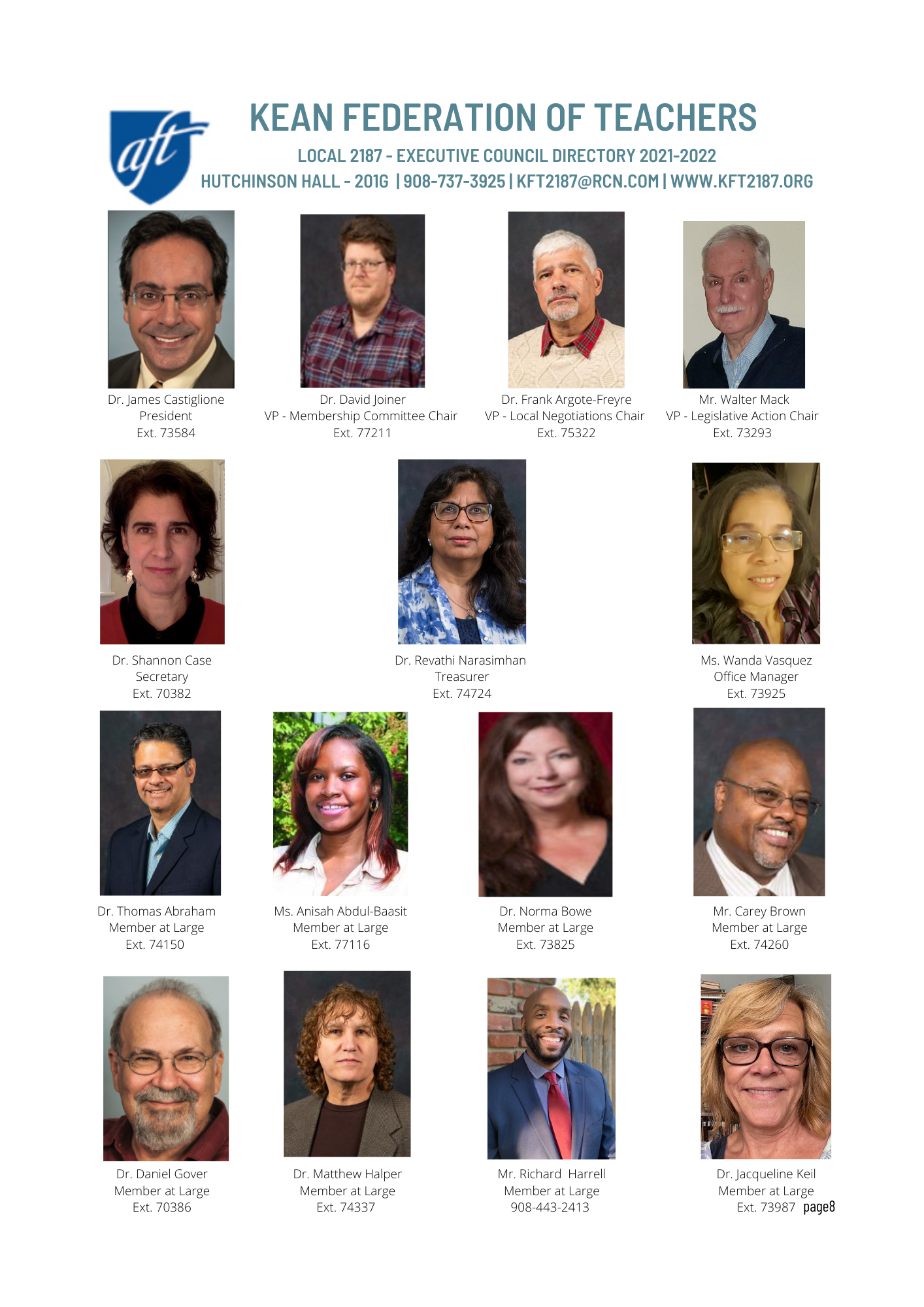 aft

KEAN FEDERATION OF TEACHERS

LOCAL 2187 - EXECUTIVE COUNCIL DIRECTORY 2021-2022

HUTCHINSON HALL - 201G | 908-737-3925 | KFT2187@RCN.COM | WWW.KFT2187.ORG

Dr. James Castiglione
President
Ext. 73584

Dr. David Joiner
VP - Membership Committee Chair
Ext. 77211

Dr. Frank Argote-Freyre
VP - Local Negotiations Chair
Ext. 75322

Mr. Walter Mack
VP - Legislative Action Chair
Ext. 73293

Dr. Shannon Case
Secretary
Ext. 70382

Dr. Revathi Narasimhan
Treasurer
Ext. 74724

Ms. Wanda Vasquez
Office Manager
Ext. 73925

Dr. Thomas Abraham
Member at Large
Ext. 74150

Ms. Anisah Abdul-Baasit
Member at Large
Ext. 77116

Dr. Norma Bowe
Member at Large
Ext. 73825

Mr. Carey Brown
Member at Large
Ext. 74260

Dr. Daniel Gover
Member at Large
Ext. 70386

Dr. Matthew Halper
Member at Large
Ext. 74337

Mr. Richard Harrell
Member at Large
908-443-2413

Dr. Jacqueline Keil
Member at Large
Ext. 73987

page8